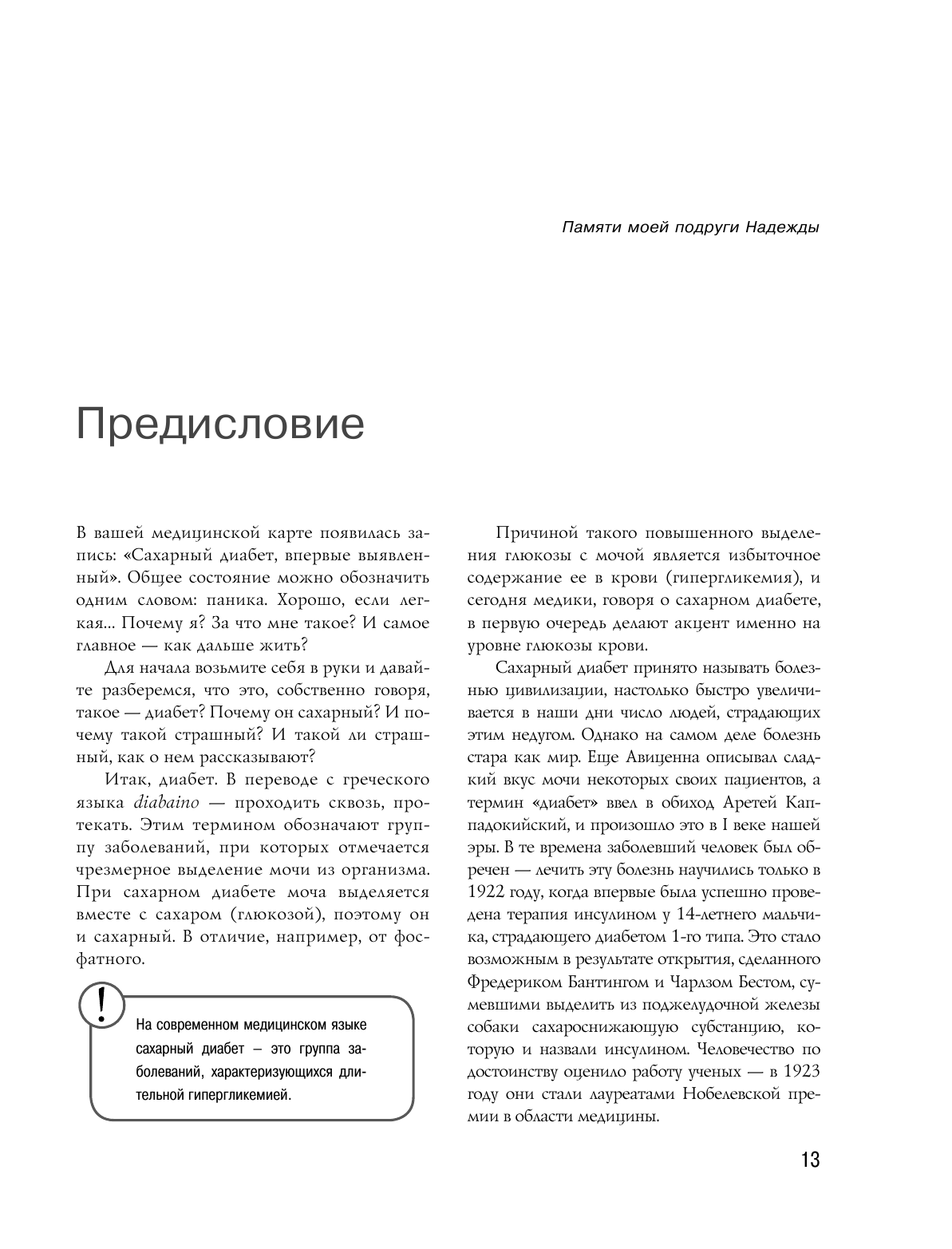 Памяти моей подруги Надежды

Предисловие

В вашей медицинской карте появилась запись: «Сахарный диабет, впервые выявленный». Общее состояние можно обозначить одним словом: паника. Хорошо, если легкая... Почему я? За что мне такое? И самое главное — как дальше жить?

Для начала возьмите себя в руки и давайте разберемся, что это, собственно говоря, такое — диабет? Почему он сахарный? И почему такой страшный? И такой ли страшный, как о нем рассказывают?

Итак, диабет. В переводе с греческого языка diabaino — проходить сквозь, протекать. Этим термином обозначают группу заболеваний, при которых отмечается чрезмерное выделение мочи из организма. При сахарном диабете моча выделяется вместе с сахаром (глюкозой), поэтому он и сахарный. В отличие, например, от фосфатного.

!

На современном медицинском языке сахарный диабет – это группа заболеваний, характеризующихся длительной гипергликемией.

Причиной такого повышенного выделения глюкозы с мочой является избыточное содержание ее в крови (гипергликемия), и сегодня медики, говоря о сахарном диабете, в первую очередь делают акцент именно на уровне глюкозы крови.

Сахарный диабет принято называть болезнью цивилизации, настолько быстро увеличивается в наши дни число людей, страдающих этим недугом. Однако на самом деле болезнь стара как мир. Еще Авиценна описывал сладкий вкус мочи некоторых своих пациентов, а термин «диабет» ввел в обиход Аретей Каппадокийский, и произошло это в I веке нашей эры. В те времена заболевший человек был обречен — лечить эту болезнь научились только в 1922 году, когда впервые была успешно проведена терапия инсулином у 14-летнего мальчика, страдающего диабетом 1-го типа. Это стало возможным в результате открытия, сделанного Фредериком Бантингом и Чарлзом Бестом, сумевшими выделить из поджелудочной железы собаки сахароснижающую субстанцию, которую и назвали инсулином. Человечество по достоинству оценило работу ученых — в 1923 году они стали лауреатами Нобелевской премии в области медицины.

13